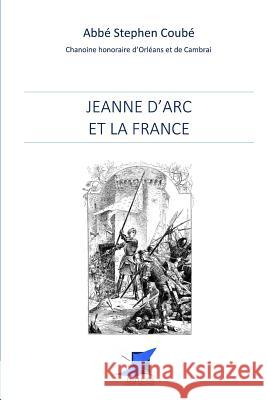 Abbé Stephen Coubé

Chanoine honoraire d'Orléans et de Cambrai

JEANNE D'ARC
ET LA FRANCE

Kraina Książek